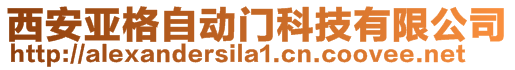 西安亚格自动门科技有限公司
http://alexandersila1.cn.coovee.net